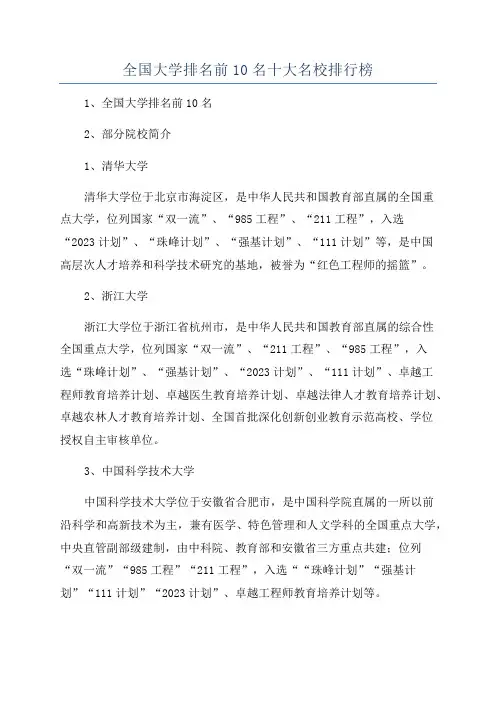 全国大学排名前10名十大名校排行榜

1、全国大学排名前10名

2、部分院校简介

1、清华大学

清华大学位于北京市海淀区，是中华人民共和国教育部直属的全国重点大学，位列国家“双一流”、“985工程”、“211工程”，入选“2023计划”、“珠峰计划”、“强基计划”、“111计划”等，是中国高层次人才培养和科学技术研究的基地，被誉为“红色工程师的摇篮”。

2、浙江大学

浙江大学位于浙江省杭州市，是中华人民共和国教育部直属的综合性全国重点大学，位列国家“双一流”、“211工程”、“985工程”，入选“珠峰计划”、“强基计划”、“2023计划”、“111计划”、卓越工程师教育培养计划、卓越医生教育培养计划、卓越法律人才教育培养计划、卓越农林人才教育培养计划、全国首批深化创新创业教育示范高校、学位授权自主审核单位。

3、中国科学技术大学

中国科学技术大学位于安徽省合肥市，是中国科学院直属的一所以前沿科学和高新技术为主，兼有医学、特色管理和人文学科的全国重点大学，中央直管副部级建制，由中科院、教育部和安徽省三方重点共建；位列“双一流”“985工程”“211工程”，入选““珠峰计划”“强基计划”“111计划”“2023计划”、卓越工程师教育培养计划等。